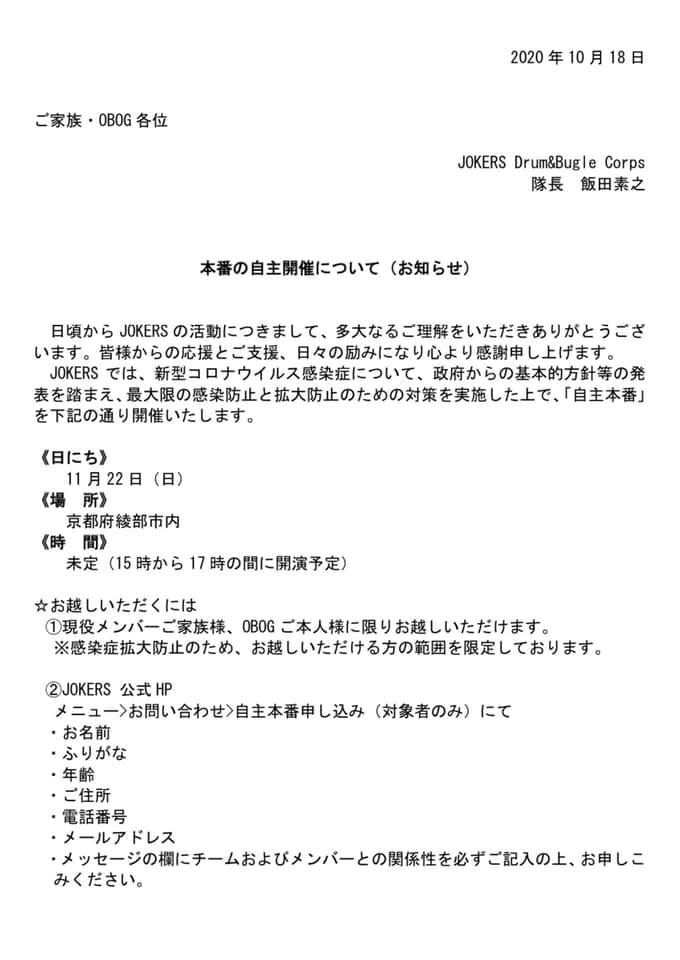 2020 年 10 月 18 日

ご家族・OBOG 各位

JOKERS Drum&Bugle Corps
隊長　飯田素之

本番の自主開催について（お知らせ）

日頃から JOKERS の活動につきまして、多大なるご理解をいただきありがとうございます。皆様からの応援とご支援、日々の励みになり心より感謝申し上げます。
JOKERS では、新型コロナウイルス感染症について、政府からの基本的方針等の発表を踏まえ、最大限の感染防止と拡大防止のための対策を実施した上で、「自主本番」を下記の通り開催いたします。

《日にち》
11 月 22 日（日）
《場　所》
京都府綾部市内
《時　間》
未定（15 時から 17 時の間に開演予定）

☆お越しいただくには
①現役メンバーご家族様、OBOG ご本人様に限りお越しいただけます。
※感染症拡大防止のため、お越しいただける方の範囲を限定しております。

②JOKERS 公式 HP
メニュー>お問い合わせ>自主本番申し込み（対象者のみ）にて
・お名前
・ふりがな
・年齢
・ご住所
・電話番号
・メールアドレス
・メッセージの欄にチームおよびメンバーとの関係性を必ずご記入の上、お申しこみください。